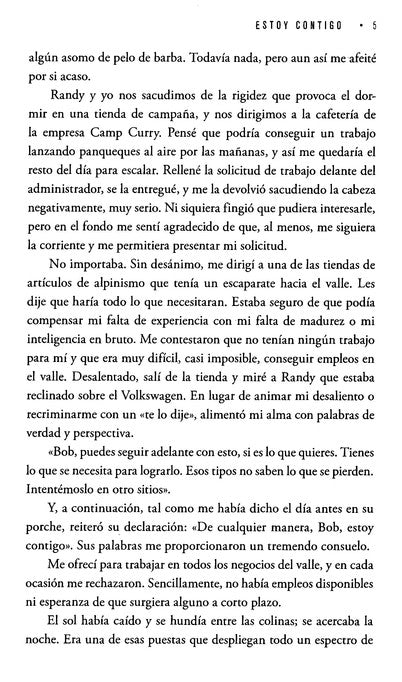 ESTOY CONTIGO • 5

algún asomo de pelo de barba. Todavía nada, pero aun así me afeité por si acaso.

Randy y yo nos sacudimos de la rigidez que provoca el dormir en una tienda de campaña, y nos dirigimos a la cafetería de la empresa Camp Curry. Pensé que podría conseguir un trabajo lanzando panqueques al aire por las mañanas, y así me quedaría el resto del día para escalar. Rellené la solicitud de trabajo delante del administrador, se la entregué, y me la devolvió sacudiendo la cabeza negativamente, muy serio. Ni siquiera fingió que pudiera interesarle, pero en el fondo me sentí agradecido de que, al menos, me siguiera la corriente y me permitiera presentar mi solicitud.

No importaba. Sin desánimo, me dirigí a una de las tiendas de artículos de alpinismo que tenía un escaparate hacia el valle. Les dije que haría todo lo que necesitaran. Estaba seguro de que podía compensar mi falta de experiencia con mi falta de madurez o mi inteligencia en bruto. Me contestaron que no tenían ningún trabajo para mí y que era muy difícil, casi imposible, conseguir empleos en el valle. Desalentado, salí de la tienda y miré a Randy que estaba reclinado sobre el Volkswagen. En lugar de animar mi desaliento o recriminarme con un «te lo dije», alimentó mi alma con palabras de verdad y perspectiva.

«Bob, puedes seguir adelante con esto, si es lo que quieres. Tienes lo que se necesita para lograrlo. Esos tipos no saben lo que se pierden. Intentémoslo en otro sitios».

Y, a continuación, tal como me había dicho el día antes en su porche, reiteró su declaración: «De cualquier manera, Bob, estoy contigo». Sus palabras me proporcionaron un tremendo consuelo.

Me ofrecí para trabajar en todos los negocios del valle, y en cada ocasión me rechazaron. Sencillamente, no había empleos disponibles ni esperanza de que surgiera alguno a corto plazo.

El sol había caído y se hundía entre las colinas; se acercaba la noche. Era una de esas puestas que despliegan todo un espectro de